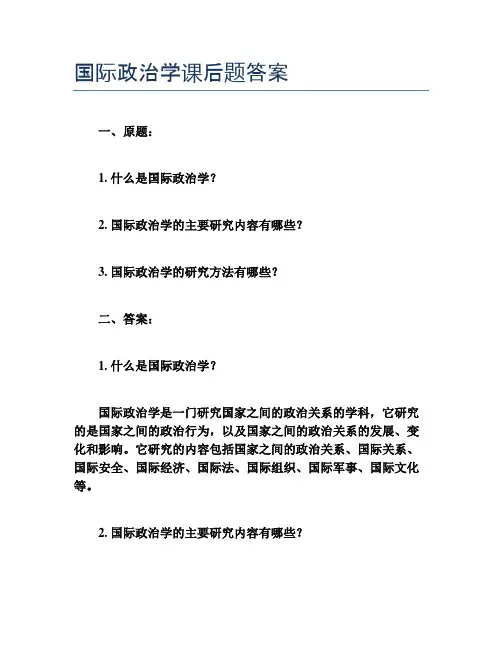 国际政治学课后题答案

一、原题：

1. 什么是国际政治学？

2. 国际政治学的主要研究内容有哪些？

3. 国际政治学的研究方法有哪些？

二、答案：

1. 什么是国际政治学？

国际政治学是一门研究国家之间的政治关系的学科，它研究的是国家之间的政治行为，以及国家之间的政治关系的发展、变化和影响。它研究的内容包括国家之间的政治关系、国际关系、国际安全、国际经济、国际法、国际组织、国际军事、国际文化等。

2. 国际政治学的主要研究内容有哪些？